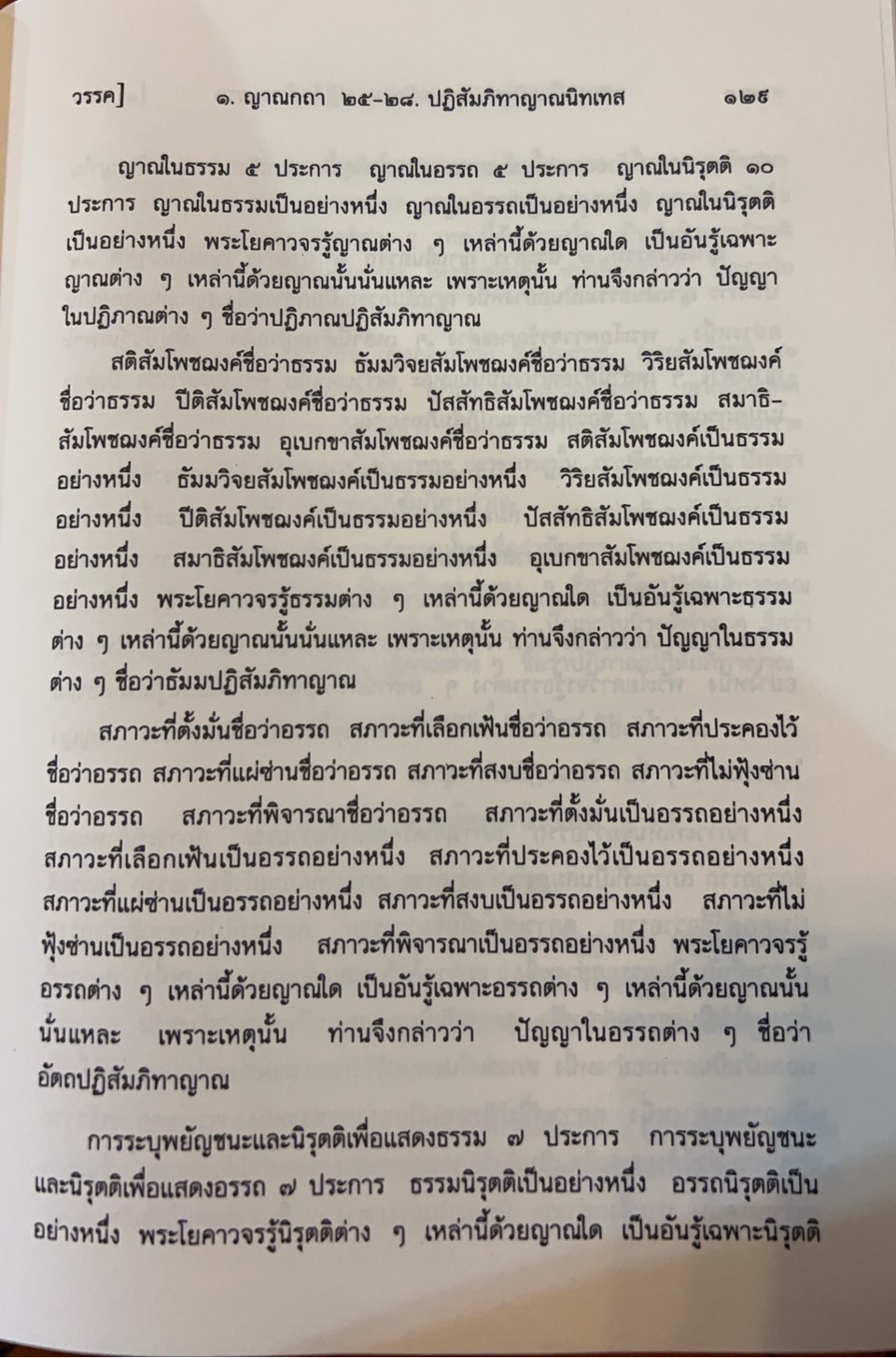 วรรค]    ๑. ญาณกถา ๒๕-๒๘. ปฏิสัมภิทาญาณนิทเทส    ๑๒๙

ญาณในธรรม ๕ ประการ ญาณในอรรถ ๕ ประการ ญาณในนิรุตติ ๑๐ ประการ ญาณในธรรมเป็นอย่างหนึ่ง ญาณในอรรถเป็นอย่างหนึ่ง ญาณในนิรุตติเป็นอย่างหนึ่ง พระโยคาวจรรู้ญาณต่าง ๆ เหล่านี้ด้วยญาณใด เป็นอันรู้เฉพาะญาณต่าง ๆ เหล่านี้ด้วยญาณนั้นนั่นแหละ เพราะเหตุนั้น ท่านจึงกล่าวว่า ปัญญาในปฏิภาณต่าง ๆ ชื่อว่าปฏิภาณปฏิสัมภิทาญาณ

สติสัมโพชฌงค์ชื่อว่าธรรม ธัมมวิจยสัมโพชฌงค์ชื่อว่าธรรม วิริยสัมโพชฌงค์ชื่อว่าธรรม ปีติสัมโพชฌงค์ชื่อว่าธรรม ปัสสัทธิสัมโพชฌงค์ชื่อว่าธรรม สมาธิสัมโพชฌงค์ชื่อว่าธรรม อุเบกขาสัมโพชฌงค์ชื่อว่าธรรม สติสัมโพชฌงค์เป็นธรรมอย่างหนึ่ง ธัมมวิจยสัมโพชฌงค์เป็นธรรมอย่างหนึ่ง วิริยสัมโพชฌงค์เป็นธรรมอย่างหนึ่ง ปีติสัมโพชฌงค์เป็นธรรมอย่างหนึ่ง ปัสสัทธิสัมโพชฌงค์เป็นธรรมอย่างหนึ่ง สมาธิสัมโพชฌงค์เป็นธรรมอย่างหนึ่ง อุเบกขาสัมโพชฌงค์เป็นธรรมอย่างหนึ่ง พระโยคาวจรรู้ธรรมต่าง ๆ เหล่านี้ด้วยญาณใด เป็นอันรู้เฉพาะธรรมต่าง ๆ เหล่านี้ด้วยญาณนั้นนั่นแหละ เพราะเหตุนั้น ท่านจึงกล่าวว่า ปัญญาในธรรมต่าง ๆ ชื่อว่าธัมมปฏิสัมภิทาญาณ

สภาวะที่ตั้งมั่นชื่อว่าอรรถ สภาวะที่เลือกเฟ้นชื่อว่าอรรถ สภาวะที่ประคองไว้ชื่อว่าอรรถ สภาวะที่แผ่ซ่านชื่อว่าอรรถ สภาวะที่สงบชื่อว่าอรรถ สภาวะที่ไม่ฟุ้งซ่านชื่อว่าอรรถ สภาวะที่พิจารณาชื่อว่าอรรถ สภาวะที่ตั้งมั่นเป็นอรรถอย่างหนึ่ง สภาวะที่เลือกเฟ้นเป็นอรรถอย่างหนึ่ง สภาวะที่ประคองไว้เป็นอรรถอย่างหนึ่ง สภาวะที่แผ่ซ่านเป็นอรรถอย่างหนึ่ง สภาวะที่สงบเป็นอรรถอย่างหนึ่ง สภาวะที่ไม่ฟุ้งซ่านเป็นอรรถอย่างหนึ่ง สภาวะที่พิจารณาเป็นอรรถอย่างหนึ่ง พระโยคาวจรรู้อรรถต่าง ๆ เหล่านี้ด้วยญาณใด เป็นอันรู้เฉพาะอรรถต่าง ๆ เหล่านี้ด้วยญาณนั้นนั่นแหละ เพราะเหตุนั้น ท่านจึงกล่าวว่า ปัญญาในอรรถต่าง ๆ ชื่อว่าอัตถปฏิสัมภิทาญาณ

การระบุพยัญชนะและนิรุตติเพื่อแสดงธรรม ๗ ประการ การระบุพยัญชนะและนิรุตติเพื่อแสดงอรรถ ๗ ประการ ธรรมนิรุตติเป็นอย่างหนึ่ง อรรถนิรุตติเป็นอย่างหนึ่ง พระโยคาวจรรู้นิรุตติต่าง ๆ เหล่านี้ด้วยญาณใด เป็นอันรู้เฉพาะนิรุตติ